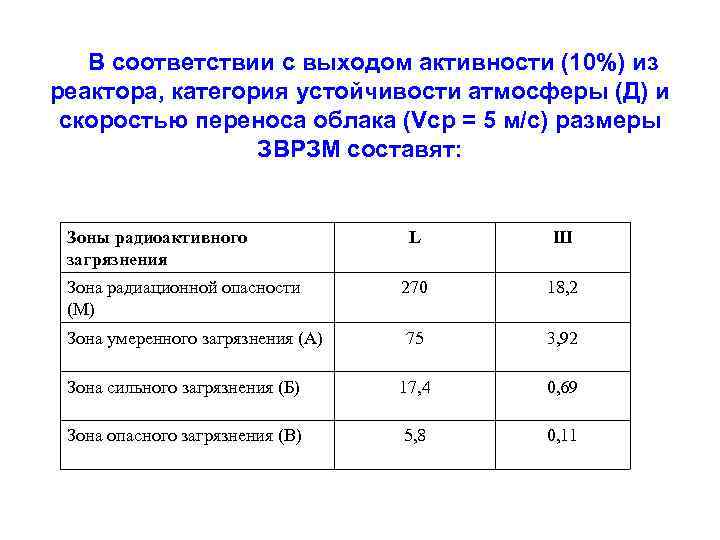 В соответствии с выходом активности (10%) из реактора, категория устойчивости атмосферы (Д) и скоростью переноса облака (Vср = 5 м/с) размеры ЗВРЗМ составят:

| Зоны радиоактивного загрязнения | L | Ш |
|---|---|---|
| Зона радиационной опасности (М) | 270 | 18,2 |
| Зона умеренного загрязнения (А) | 75 | 3,92 |
| Зона сильного загрязнения (Б) | 17,4 | 0,69 |
| Зона опасного загрязнения (В) | 5,8 | 0,11 |